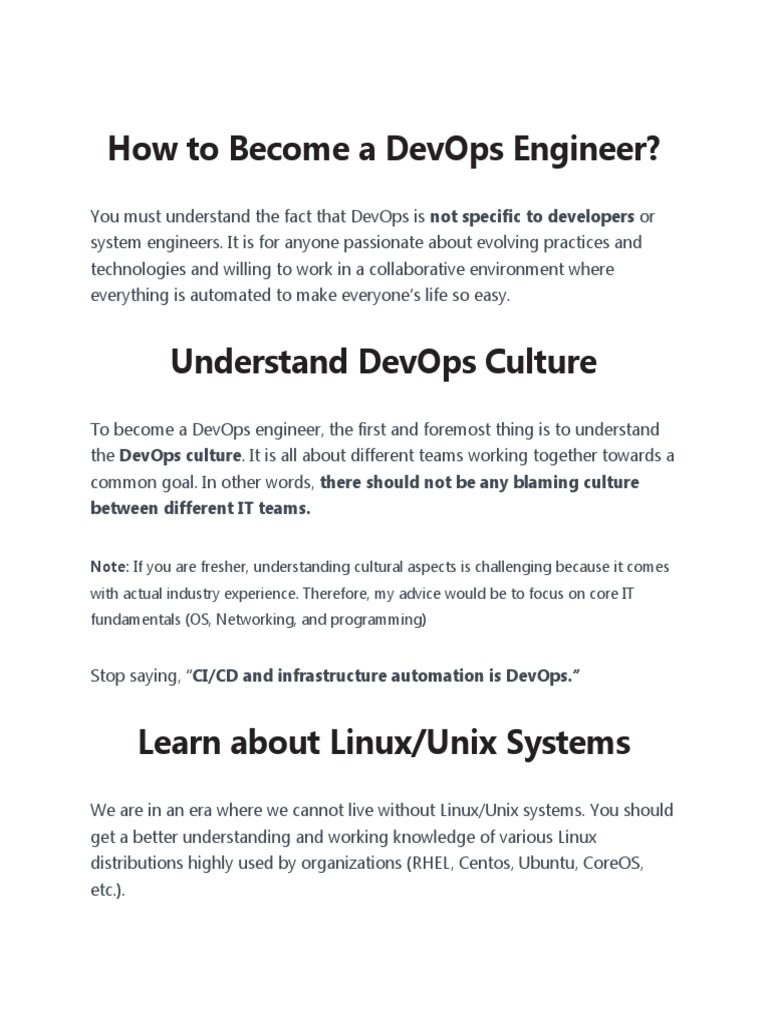 How to Become a DevOps Engineer?

You must understand the fact that DevOps is not specific to developers or system engineers. It is for anyone passionate about evolving practices and technologies and willing to work in a collaborative environment where everything is automated to make everyone's life so easy.

Understand DevOps Culture

To become a DevOps engineer, the first and foremost thing is to understand the DevOps culture. It is all about different teams working together towards a common goal. In other words, there should not be any blaming culture between different IT teams.

Note: If you are fresher, understanding cultural aspects is challenging because it comes with actual industry experience. Therefore, my advice would be to focus on core IT fundamentals (OS, Networking, and programming)

Stop saying, "CI/CD and infrastructure automation is DevOps."

Learn about Linux/Unix Systems

We are in an era where we cannot live without Linux/Unix systems. You should get a better understanding and working knowledge of various Linux distributions highly used by organizations (RHEL, Centos, Ubuntu, CoreOS, etc.).